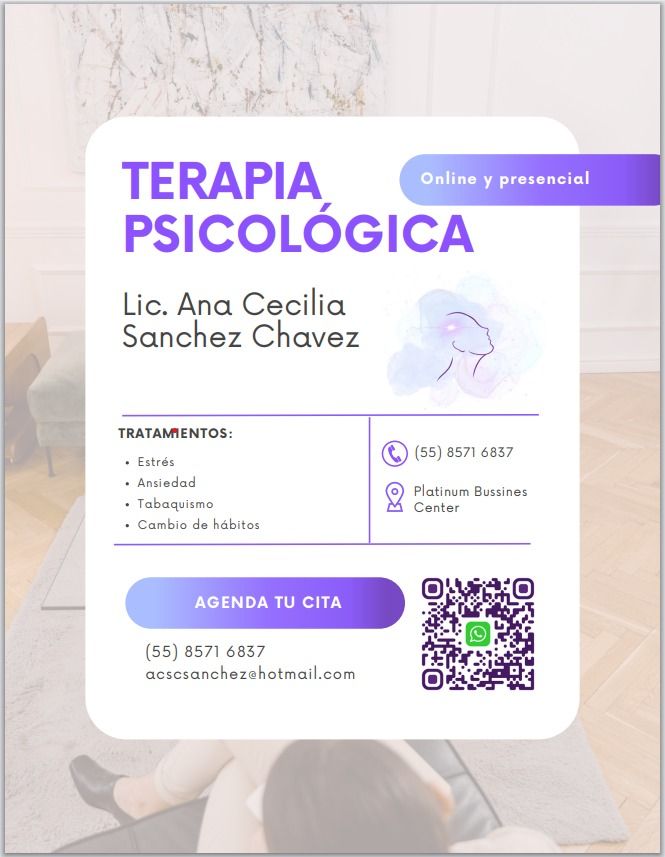 TERAPIA PSICOLÓGICA

Online y presencial

Lic. Ana Cecilia Sanchez Chavez

TRATAMIENTOS:
• Estrés
• Ansiedad
• Tabaquismo
• Cambio de hábitos

(55) 8571 6837

Platinum Bussines Center

AGENDA TU CITA

(55) 8571 6837
acscsanchez@hotmail.com